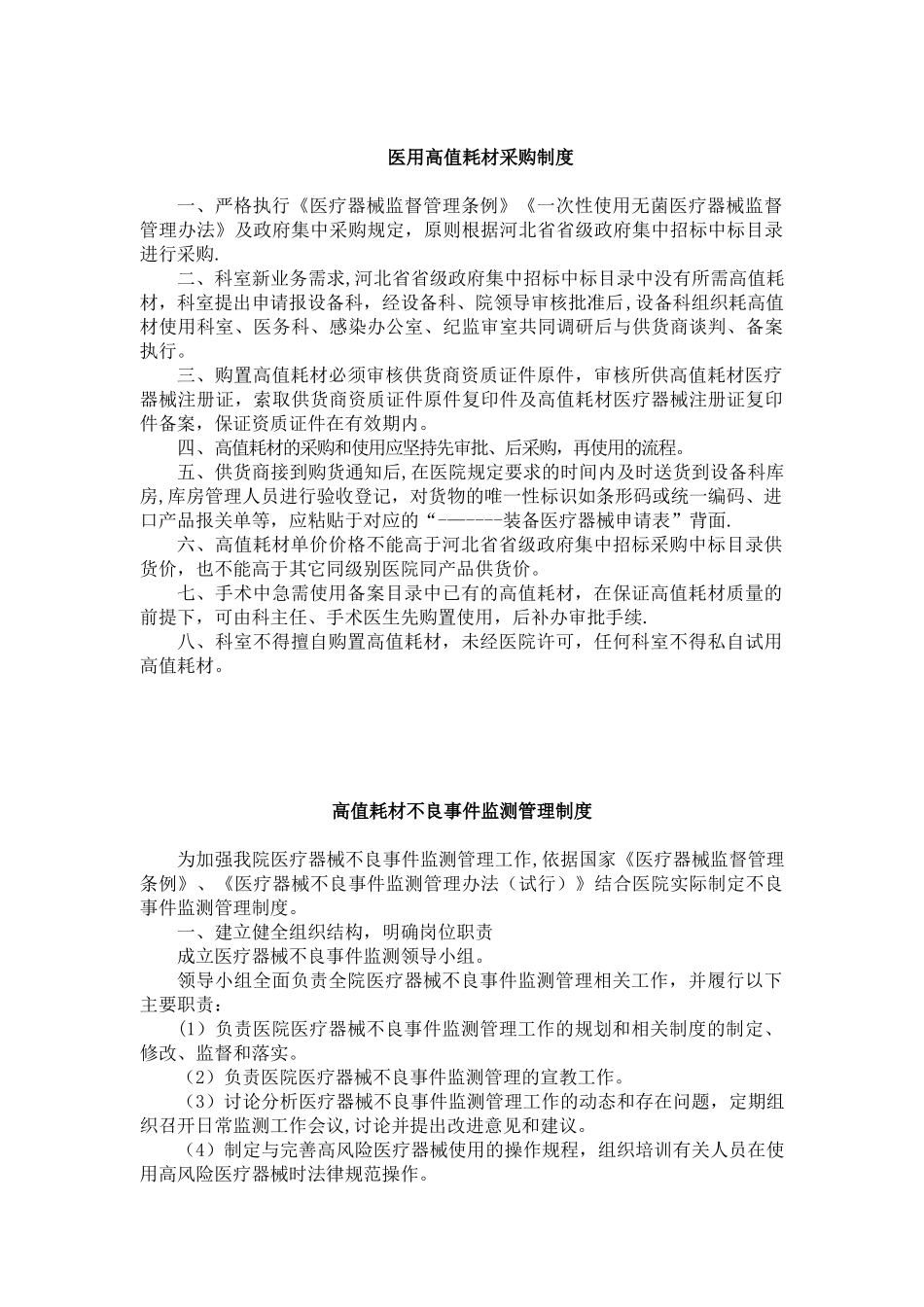 医用高值耗材采购制度

一、严格执行《医疗器械监督管理条例》《一次性使用无菌医疗器械监督管理办法》及政府集中采购规定，原则根据河北省省级政府集中招标中标目录进行采购.

二、科室新业务需求,河北省省级政府集中招标中标目录中没有所需高值耗材，科室提出申请报设备科，经设备科、院领导审核批准后,设备科组织耗高值材使用科室、医务科、感染办公室、纪监审室共同调研后与供货商谈判、备案执行。

三、购置高值耗材必须审核供货商资质证件原件，审核所供高值耗材医疗器械注册证，索取供货商资质证件原件复印件及高值耗材医疗器械注册证复印件备案，保证资质证件在有效期内。

四、高值耗材的采购和使用应坚持先审批、后采购，再使用的流程。

五、供货商接到购货通知后,在医院规定要求的时间内及时送货到设备科库房,库房管理人员进行验收登记，对货物的唯一性标识如条形码或统一编码、进口产品报关单等，应粘贴于对应的“-------装备医疗器械申请表”背面.

六、高值耗材单价价格不能高于河北省省级政府集中招标采购中标目录供货价，也不能高于其它同级别医院同产品供货价。

七、手术中急需使用备案目录中已有的高值耗材，在保证高值耗材质量的前提下，可由科主任、手术医生先购置使用，后补办审批手续.

八、科室不得擅自购置高值耗材，未经医院许可，任何科室不得私自试用高值耗材。

高值耗材不良事件监测管理制度

为加强我院医疗器械不良事件监测管理工作,依据国家《医疗器械监督管理条例》、《医疗器械不良事件监测管理办法（试行）》结合医院实际制定不良事件监测管理制度。

一、建立健全组织结构，明确岗位职责

成立医疗器械不良事件监测领导小组。

领导小组全面负责全院医疗器械不良事件监测管理相关工作，并履行以下主要职责：

（1）负责医院医疗器械不良事件监测管理工作的规划和相关制度的制定、修改、监督和落实。

（2）负责医院医疗器械不良事件监测管理的宣教工作。

（3）讨论分析医疗器械不良事件监测管理工作的动态和存在问题，定期组织召开日常监测工作会议,讨论并提出改进意见和建议。

（4）制定与完善高风险医疗器械使用的操作规程，组织培训有关人员在使用高风险医疗器械时法律规范操作。